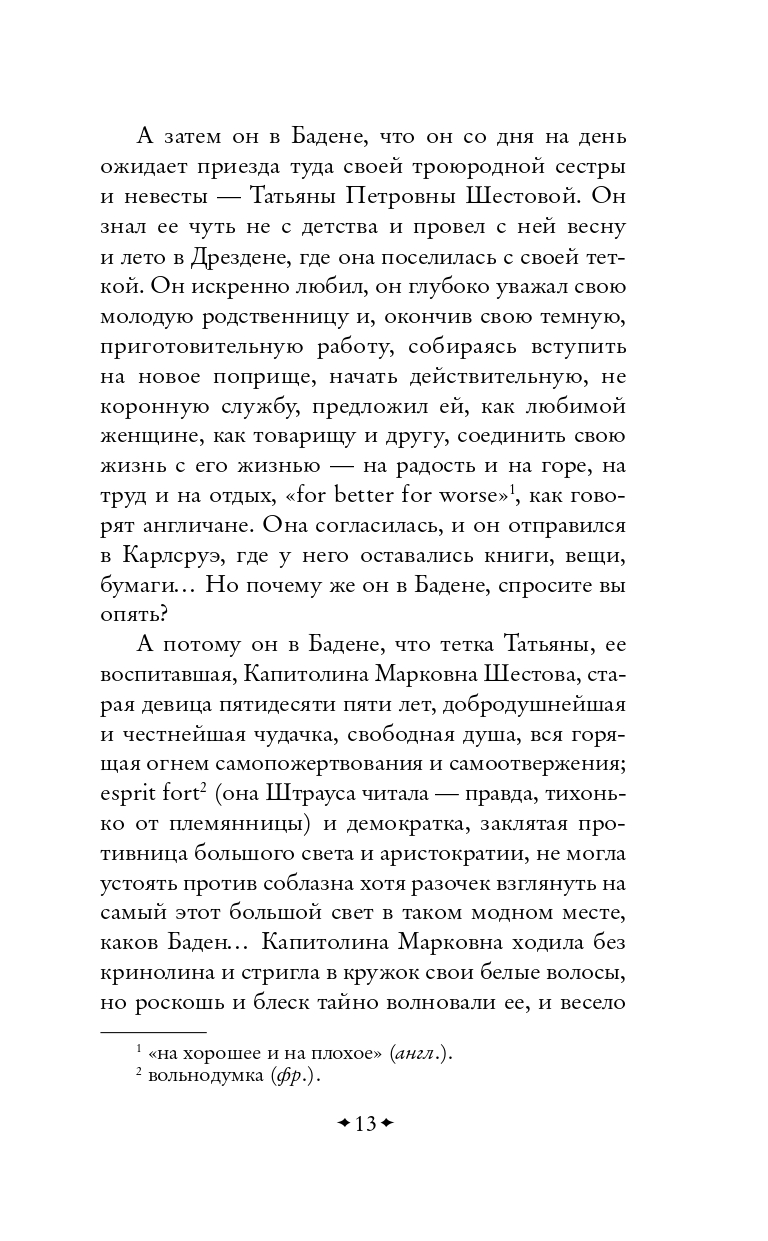 А затем он в Бадене, что он со дня на день ожидает приезда туда своей троюродной сестры и невесты — Татьяны Петровны Шестовой. Он знал ее чуть не с детства и провел с ней весну и лето в Дрездене, где она поселилась с своей теткой. Он искренно любил, он глубоко уважал свою молодую родственницу и, окончив свою темную, приготовительную работу, собираясь вступить на новое поприще, начать действительную, не коронную службу, предложил ей, как любимой женщине, как товарищу и другу, соединить свою жизнь с его жизнью — на радость и на горе, на труд и на отдых, «for better for worse»$^1$, как говорят англичане. Она согласилась, и он отправился в Карлсруэ, где у него оставались книги, вещи, бумаги… Но почему же он в Бадене, спросите вы опять?

А потому он в Бадене, что тетка Татьяны, ее воспитавшая, Капитолина Марковна Шестова, старая девица пятидесяти пяти лет, добродушнейшая и честнейшая чудачка, свободная душа, вся горящая огнем самопожертвования и самоотвержения; esprit fort$^2$ (она Штрауса читала — правда, тихонько от племянницы) и демократка, заклятая противница большого света и аристократии, не могла устоять против соблазна хотя разочек взглянуть на самый этот большой свет в таком модном месте, каков Баден… Капитолина Марковна ходила без кринолина и стригла в кружок свои белые волосы, но роскошь и блеск тайно волновали ее, и весело

$^1$ «на хорошее и на плохое» (англ.).
$^2$ вольнодумка (фр.).

13